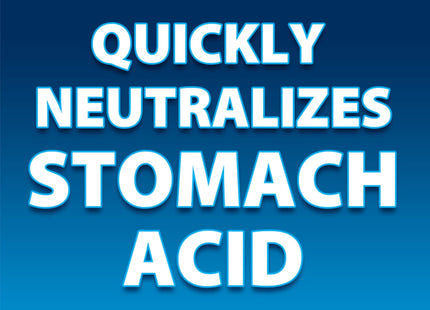 QUICKLY NEUTRALIZES STOMACH ACID